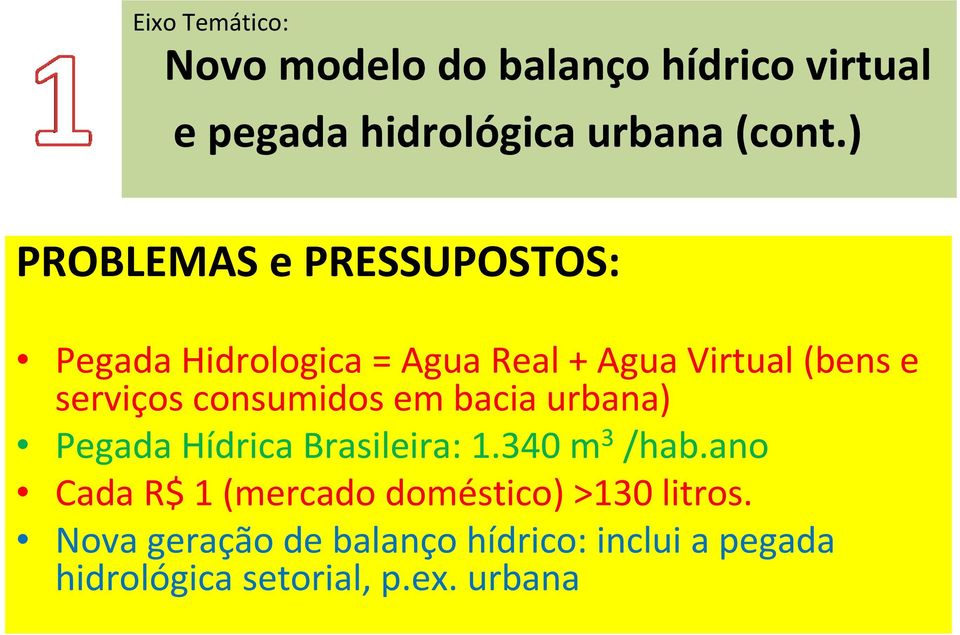 1

Eixo Temático:

Novo modelo do balanço hídrico virtual e pegada hidrológica urbana (cont.)

PROBLEMAS e PRESSUPOSTOS:

• Pegada Hidrologica = Agua Real + Agua Virtual (bens e serviços consumidos em bacia urbana)
• Pegada Hídrica Brasileira: 1.340 $m^3$ /hab.ano
• Cada R$ 1 (mercado doméstico) >130 litros.
• Nova geração de balanço hídrico: inclui a pegada hidrológica setorial, p.ex. urbana